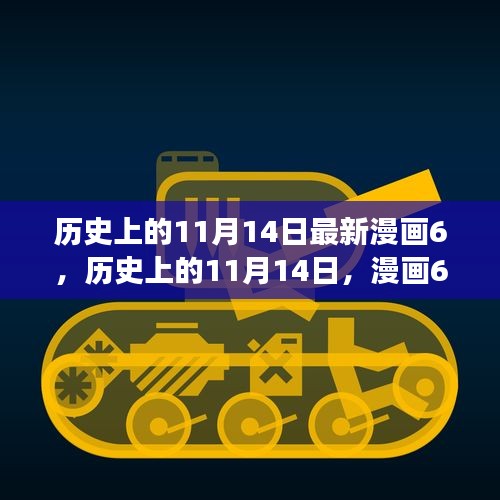 历史上的11月14日最新漫画6，历史上的11月14日，漫画6